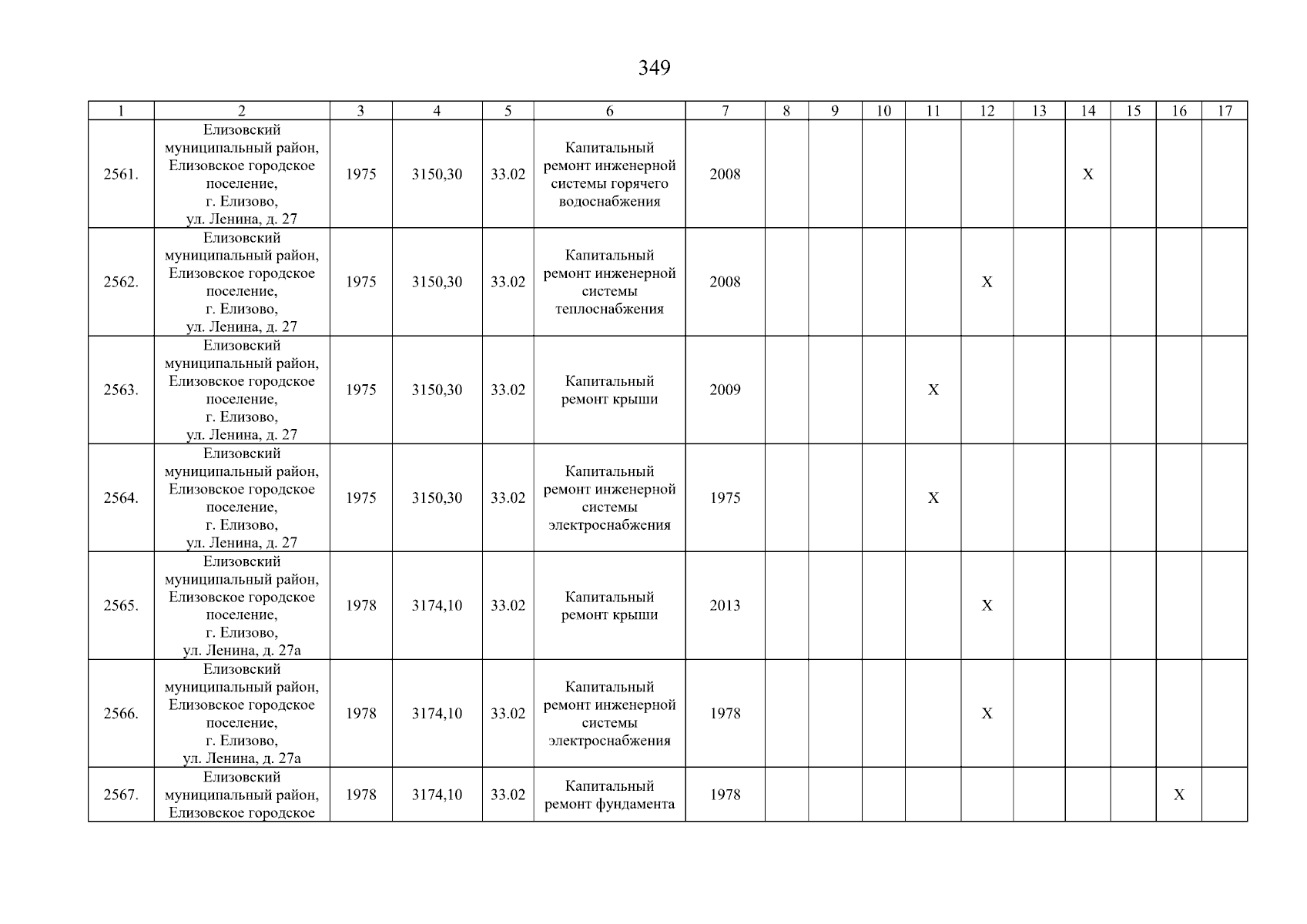 349

| 1 | 2 | 3 | 4 | 5 | 6 | 7 | 8 | 9 | 10 | 11 | 12 | 13 | 14 | 15 | 16 | 17 |
|---|---|---|---|---|---|---|---|---|---|---|---|---|---|---|---|---|
| 2561. | Елизовский муниципальный район, Елизовское городское поселение, г. Елизово, ул. Ленина, д. 27 | 1975 | 3150,30 | 33.02 | Капитальный ремонт инженерной системы горячего водоснабжения | 2008 | | | | | | | X | | | |
| 2562. | Елизовский муниципальный район, Елизовское городское поселение, г. Елизово, ул. Ленина, д. 27 | 1975 | 3150,30 | 33.02 | Капитальный ремонт инженерной системы теплоснабжения | 2008 | | | | | X | | | | | |
| 2563. | Елизовский муниципальный район, Елизовское городское поселение, г. Елизово, ул. Ленина, д. 27 | 1975 | 3150,30 | 33.02 | Капитальный ремонт крыши | 2009 | | | | X | | | | | | |
| 2564. | Елизовский муниципальный район, Елизовское городское поселение, г. Елизово, ул. Ленина, д. 27 | 1975 | 3150,30 | 33.02 | Капитальный ремонт инженерной системы электроснабжения | 1975 | | | | X | | | | | | |
| 2565. | Елизовский муниципальный район, Елизовское городское поселение, г. Елизово, ул. Ленина, д. 27а | 1978 | 3174,10 | 33.02 | Капитальный ремонт крыши | 2013 | | | | | X | | | | | |
| 2566. | Елизовский муниципальный район, Елизовское городское поселение, г. Елизово, ул. Ленина, д. 27а | 1978 | 3174,10 | 33.02 | Капитальный ремонт инженерной системы электроснабжения | 1978 | | | | | X | | | | | |
| 2567. | Елизовский муниципальный район, Елизовское городское | 1978 | 3174,10 | 33.02 | Капитальный ремонт фундамента | 1978 | | | | | | | | | X | |